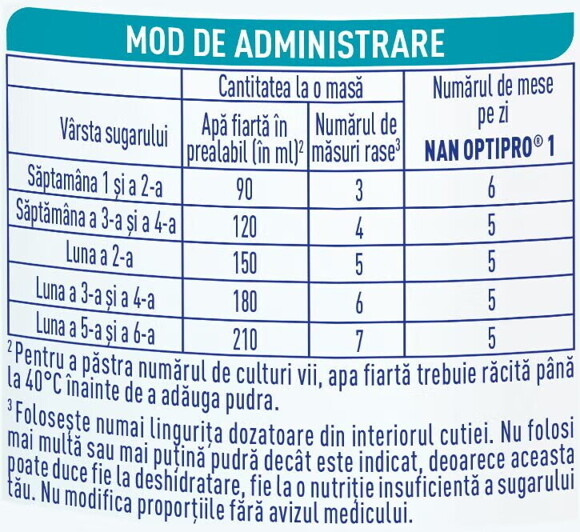 MOD DE ADMINISTRARE

| Vârsta sugarului | Cantitatea la o masă: Apă fiartă în prealabil (în ml)$^2$ | Cantitatea la o masă: Numărul de măsuri rase$^3$ | Numărul de mese pe zi NAN OPTIPRO® 1 |
|---|---|---|---|
| Săptamâna 1 și a 2-a | 90 | 3 | 6 |
| Săptămâna a 3-a și a 4-a | 120 | 4 | 5 |
| Luna a 2-a | 150 | 5 | 5 |
| Luna a 3-a și a 4-a | 180 | 6 | 5 |
| Luna a 5-a și a 6-a | 210 | 7 | 5 |

$^2$ Pentru a păstra numărul de culturi vii, apa fiartă trebuie răcită până la 40°C înainte de a adăuga pudra.
$^3$ Folosește numai lingurița dozatoare din interiorul cutiei. Nu folosi mai multă sau mai puțină pudră decât este indicat, deoarece aceasta poate duce fie la deshidratare, fie la o nutriție insuficientă a sugarului tău. Nu modifica proporțiile fără avizul medicului.